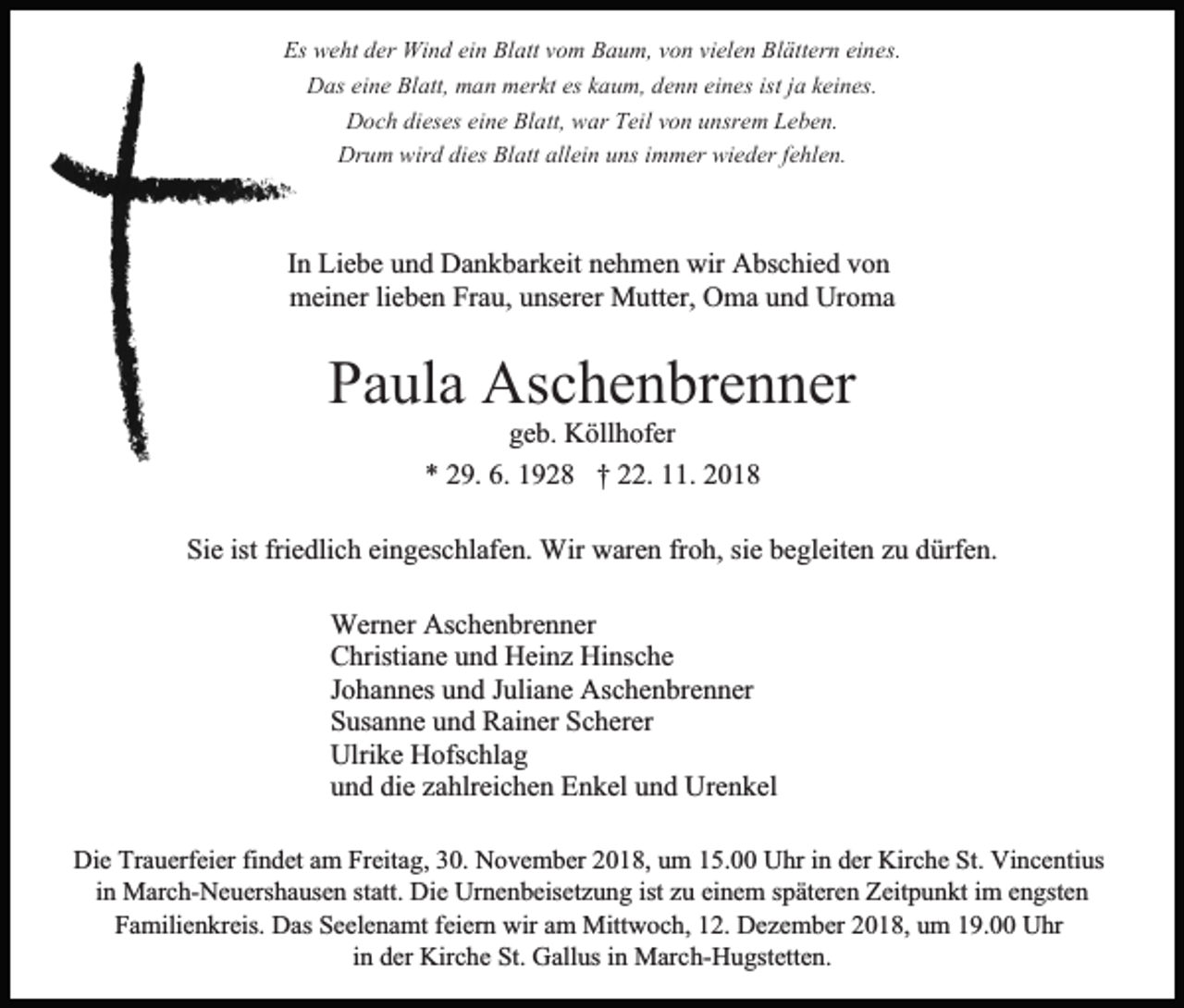 Es weht der Wind ein Blatt vom Baum, von vielen Blättern eines.
Das eine Blatt, man merkt es kaum, denn eines ist ja keines.
Doch dieses eine Blatt, war Teil von unsrem Leben.
Drum wird dies Blatt allein uns immer wieder fehlen.

In Liebe und Dankbarkeit nehmen wir Abschied von meiner lieben Frau, unserer Mutter, Oma und Uroma

Paula Aschenbrenner
geb. Köllhofer
* 29. 6. 1928 † 22. 11. 2018

Sie ist friedlich eingeschlafen. Wir waren froh, sie begleiten zu dürfen.

Werner Aschenbrenner
Christiane und Heinz Hinsche
Johannes und Juliane Aschenbrenner
Susanne und Rainer Scherer
Ulrike Hofschlag
und die zahlreichen Enkel und Urenkel

Die Trauerfeier findet am Freitag, 30. November 2018, um 15.00 Uhr in der Kirche St. Vincentius in March-Neuershausen statt. Die Urnenbeisetzung ist zu einem späteren Zeitpunkt im engsten Familienkreis. Das Seelenamt feiern wir am Mittwoch, 12. Dezember 2018, um 19.00 Uhr in der Kirche St. Gallus in March-Hugstetten.